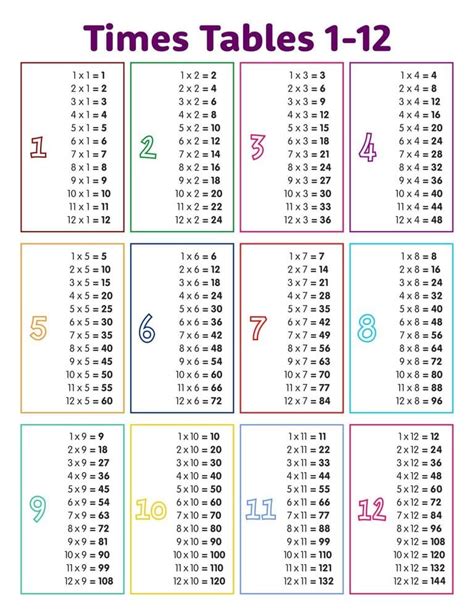 Times Tables 1-12

1
1 x 1 = 1
2 x 1 = 2
3 x 1 = 3
4 x 1 = 4
5 x 1 = 5
6 x 1 = 6
7 x 1 = 7
8 x 1 = 8
9 x 1 = 9
10 x 1 = 10
11 x 1 = 11
12 x 1 = 12

2
1 x 2 = 2
2 x 2 = 4
3 x 2 = 6
4 x 2 = 8
5 x 2 = 10
6 x 2 = 12
7 x 2 = 14
8 x 2 = 16
9 x 2 = 18
10 x 2 = 20
11 x 2 = 22
12 x 2 = 24

3
1 x 3 = 3
2 x 3 = 6
3 x 3 = 9
4 x 3 = 12
5 x 3 = 15
6 x 3 = 18
7 x 3 = 21
8 x 3 = 24
9 x 3 = 27
10 x 3 = 30
11 x 3 = 33
12 x 3 = 36

4
1 x 4 = 4
2 x 4 = 8
3 x 4 = 12
4 x 4 = 16
5 x 4 = 20
6 x 4 = 24
7 x 4 = 28
8 x 4 = 32
9 x 4 = 36
10 x 4 = 40
11 x 4 = 44
12 x 4 = 48

5
1 x 5 = 5
2 x 5 = 10
3 x 5 = 15
4 x 5 = 20
5 x 5 = 25
6 x 5 = 30
7 x 5 = 35
8 x 5 = 40
9 x 5 = 45
10 x 5 = 50
11 x 5 = 55
12 x 5 = 60

6
1 x 6 = 6
2 x 6 = 12
3 x 6 = 18
4 x 6 = 24
5 x 6 = 30
6 x 6 = 36
7 x 6 = 42
8 x 6 = 48
9 x 6 = 54
10 x 6 = 60
11 x 6 = 66
12 x 6 = 72

7
1 x 7 = 7
2 x 7 = 14
3 x 7 = 21
4 x 7 = 28
5 x 7 = 35
6 x 7 = 42
7 x 7 = 49
8 x 7 = 56
9 x 7 = 63
10 x 7 = 70
11 x 7 = 77
12 x 7 = 84

8
1 x 8 = 8
2 x 8 = 16
3 x 8 = 24
4 x 8 = 32
5 x 8 = 40
6 x 8 = 48
7 x 8 = 56
8 x 8 = 64
9 x 8 = 72
10 x 8 = 80
11 x 8 = 88
12 x 8 = 96

9
1 x 9 = 9
2 x 9 = 18
3 x 9 = 27
4 x 9 = 36
5 x 9 = 45
6 x 9 = 54
7 x 9 = 63
8 x 9 = 72
9 x 9 = 81
10 x 9 = 90
11 x 9 = 99
12 x 9 = 108

10
1 x 10 = 10
2 x 10 = 20
3 x 10 = 30
4 x 10 = 40
5 x 10 = 50
6 x 10 = 60
7 x 10 = 70
8 x 10 = 80
9 x 10 = 90
10 x 10 = 100
11 x 10 = 110
12 x 10 = 120

11
1 x 11 = 11
2 x 11 = 22
3 x 11 = 33
4 x 11 = 44
5 x 11 = 55
6 x 11 = 66
7 x 11 = 77
8 x 11 = 88
9 x 11 = 99
10 x 11 = 110
11 x 11 = 121
12 x 11 = 132

12
1 x 12 = 12
2 x 12 = 24
3 x 12 = 36
4 x 12 = 48
5 x 12 = 60
6 x 12 = 72
7 x 12 = 84
8 x 12 = 96
9 x 12 = 108
10 x 12 = 120
11 x 12 = 132
12 x 12 = 144